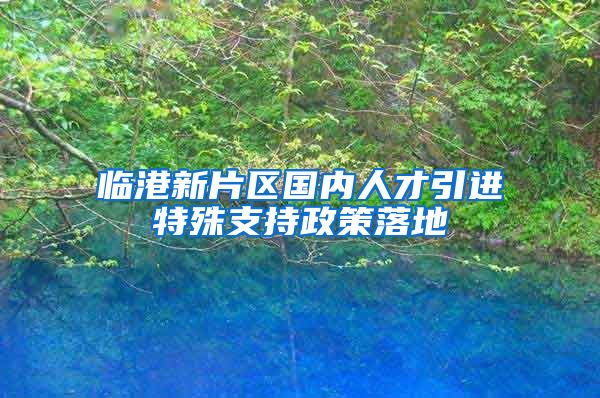 临港新片区国内人才引进特殊支持政策落地